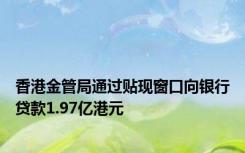 香港金管局通过贴现窗口向银行贷款1.97亿港元